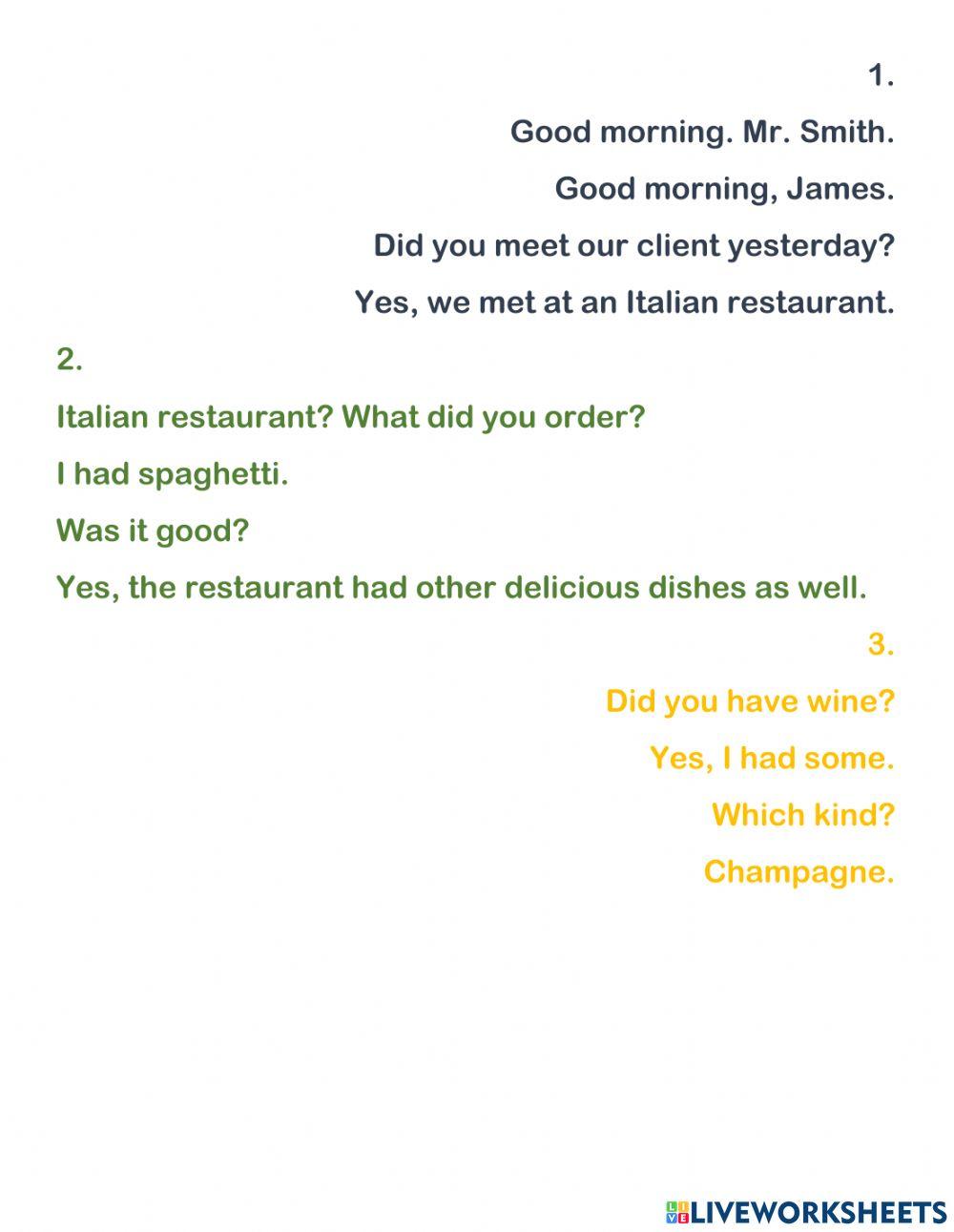 1.

Good morning. Mr. Smith.

Good morning, James.

Did you meet our client yesterday?

Yes, we met at an Italian restaurant.

2.

Italian restaurant? What did you order?

I had spaghetti.

Was it good?

Yes, the restaurant had other delicious dishes as well.

3.

Did you have wine?

Yes, I had some.

Which kind?

Champagne.

LIVEWORKSHEETS